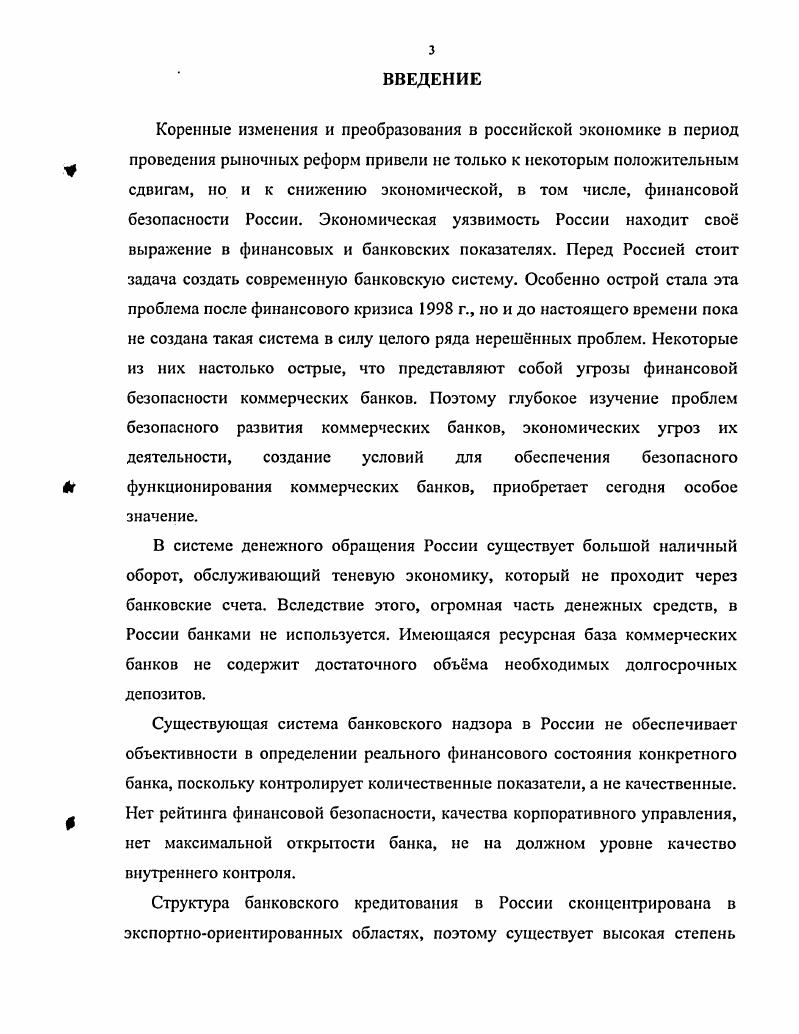 3

ВВЕДЕНИЕ

Коренные изменения и преобразования в российской экономике в период проведения рыночных реформ привели не только к некоторым положительным сдвигам, но и к снижению экономической, в том числе, финансовой безопасности России. Экономическая уязвимость России находит своё выражение в финансовых и банковских показателях. Перед Россией стоит задача создать современную банковскую систему. Особенно острой стала эта проблема после финансового кризиса 1998 г., но и до настоящего времени пока не создана такая система в силу целого ряда нерешённых проблем. Некоторые из них настолько острые, что представляют собой угрозы финансовой безопасности коммерческих банков. Поэтому глубокое изучение проблем безопасного развития коммерческих банков, экономических угроз их деятельности, создание условий для обеспечения безопасного функционирования коммерческих банков, приобретает сегодня особое значение.

В системе денежного обращения России существует большой наличный оборот, обслуживающий теневую экономику, который не проходит через банковские счета. Вследствие этого, огромная часть денежных средств, в России банками не используется. Имеющаяся ресурсная база коммерческих банков не содержит достаточного объёма необходимых долгосрочных депозитов.

Существующая система банковского надзора в России не обеспечивает объективности в определении реального финансового состояния конкретного банка, поскольку контролирует количественные показатели, а не качественные. Нет рейтинга финансовой безопасности, качества корпоративного управления, нет максимальной открытости банка, не на должном уровне качество внутреннего контроля.

Структура банковского кредитования в России сконцентрирована в экспортно-ориентированных областях, поэтому существует высокая степень